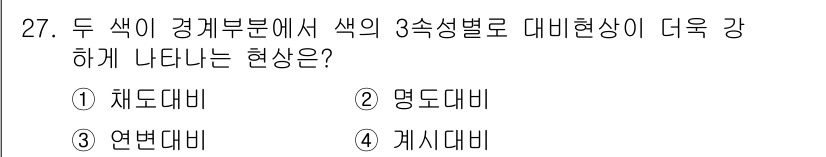 27. 두 색이 경계부분에서 색의 3속성별로 대비현상이 더욱 강하게 나타나는 현상은?

① 채도대비 ② 명도대비

③ 연변대비 ④ 계시대비